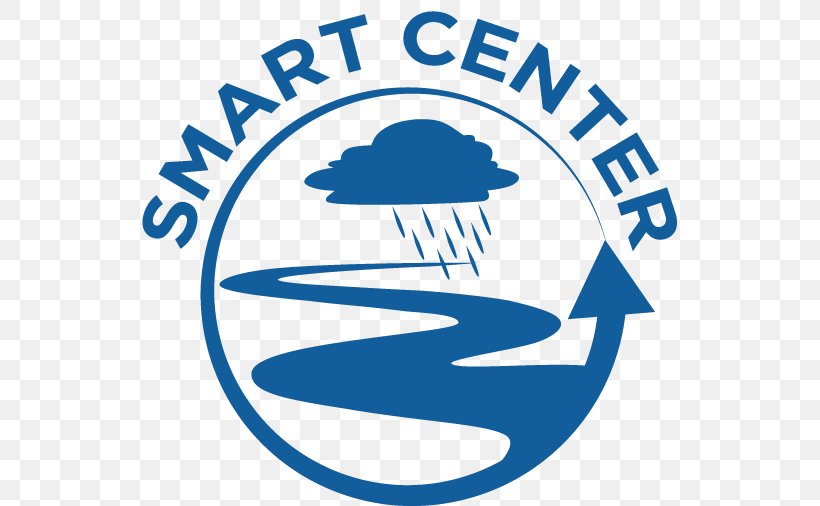 SMART CENTER